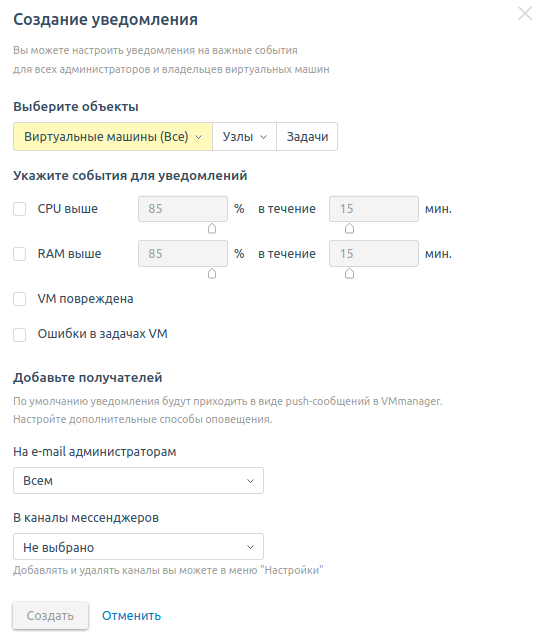 Создание уведомления

Вы можете настроить уведомления на важные события для всех администраторов и владельцев виртуальных машин

Выберите объекты

Виртуальные машины (Все) Узлы Задачи

Укажите события для уведомлений

CPU выше 85 % в течение 15 мин.

RAM выше 85 % в течение 15 мин.

VM повреждена

Ошибки в задачах VM

Добавьте получателей

По умолчанию уведомления будут приходить в виде push-сообщений в VMmanager. Настройте дополнительные способы оповещения.

На e-mail администраторам

Всем

В каналы мессенджеров

Не выбрано

Добавлять и удалять каналы вы можете в меню "Настройки"

Создать Отменить